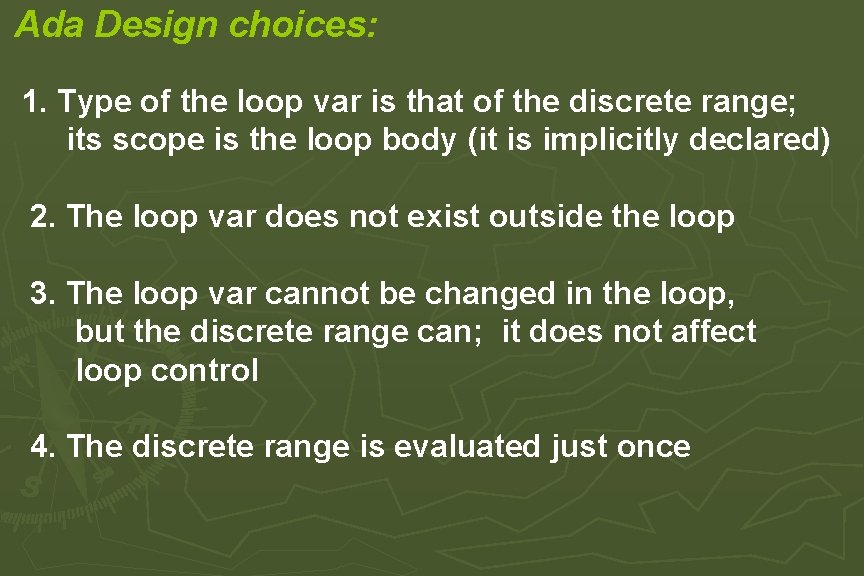 Ada Design choices:

1. Type of the loop var is that of the discrete range; its scope is the loop body (it is implicitly declared)

2. The loop var does not exist outside the loop

3. The loop var cannot be changed in the loop, but the discrete range can; it does not affect loop control

4. The discrete range is evaluated just once